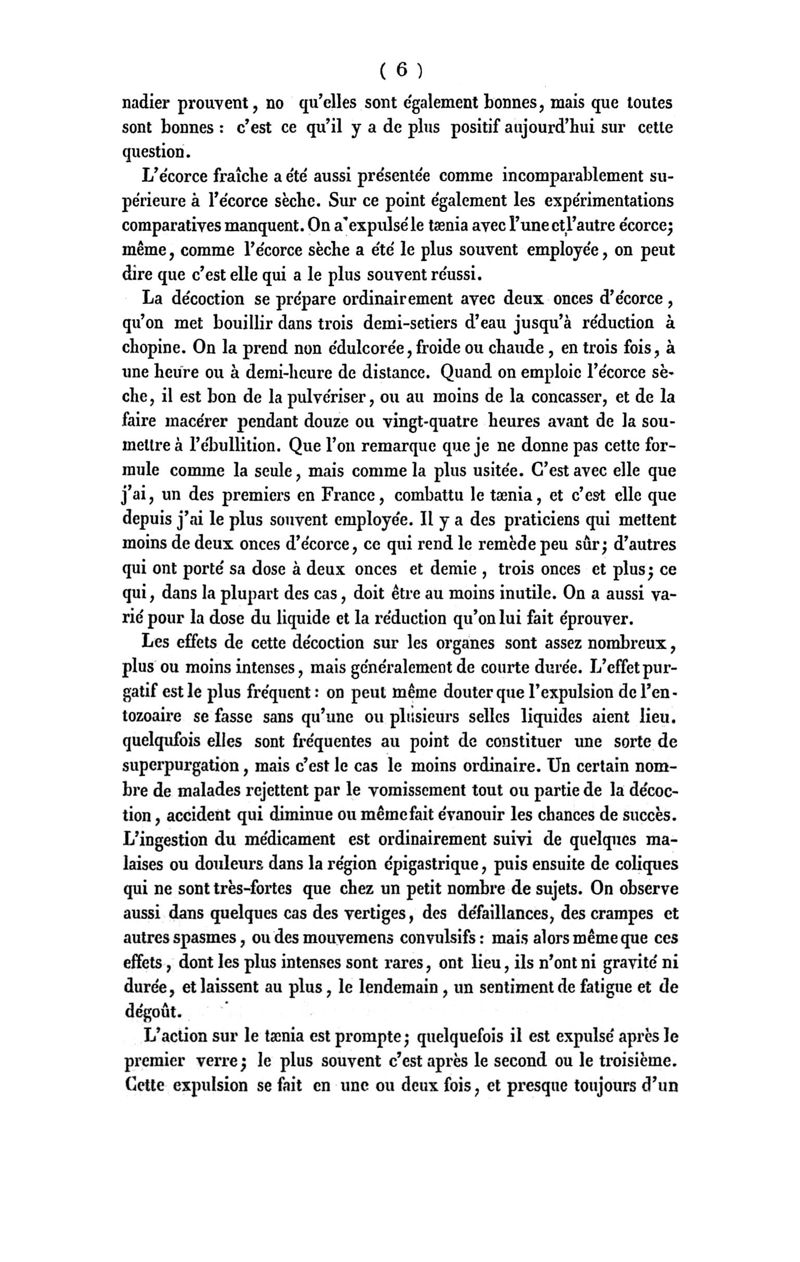 ( 6 )

nadier prouvent, no qu'elles sont également bonnes, mais que toutes sont bonnes : c'est ce qu'il y a de plus positif aujourd'hui sur cette question.

L'écorce fraîche a été aussi présentée comme incomparablement supérieure à l'écorce sèche. Sur ce point également les expérimentations comparatives manquent. On a expulsé le tænia avec l'une et l'autre écorce; même, comme l'écorce sèche a été le plus souvent employée, on peut dire que c'est elle qui a le plus souvent réussi.

La décoction se prépare ordinairement avec deux onces d'écorce, qu'on met bouillir dans trois demi-setiers d'eau jusqu'à réduction à chopine. On la prend non édulcorée, froide ou chaude, en trois fois, à une heure ou à demi-heure de distance. Quand on emploie l'écorce sèche, il est bon de la pulvériser, ou au moins de la concasser, et de la faire macérer pendant douze ou vingt-quatre heures avant de la soumettre à l'ébullition. Que l'on remarque que je ne donne pas cette formule comme la seule, mais comme la plus usitée. C'est avec elle que j'ai, un des premiers en France, combattu le tænia, et c'est elle que depuis j'ai le plus souvent employée. Il y a des praticiens qui mettent moins de deux onces d'écorce, ce qui rend le remède peu sûr; d'autres qui ont porté sa dose à deux onces et demie, trois onces et plus; ce qui, dans la plupart des cas, doit être au moins inutile. On a aussi varié pour la dose du liquide et la réduction qu'on lui fait éprouver.

Les effets de cette décoction sur les organes sont assez nombreux, plus ou moins intenses, mais généralement de courte durée. L'effet purgatif est le plus fréquent : on peut même douter que l'expulsion de l'entozoaire se fasse sans qu'une ou plusieurs selles liquides aient lieu. quelqufois elles sont fréquentes au point de constituer une sorte de superpurgation, mais c'est le cas le moins ordinaire. Un certain nombre de malades rejettent par le vomissement tout ou partie de la décoction, accident qui diminue ou même fait évanouir les chances de succès. L'ingestion du médicament est ordinairement suivi de quelques malaises ou douleurs dans la région épigastrique, puis ensuite de coliques qui ne sont très-fortes que chez un petit nombre de sujets. On observe aussi dans quelques cas des vertiges, des défaillances, des crampes et autres spasmes, ou des mouvemens convulsifs : mais alors même que ces effets, dont les plus intenses sont rares, ont lieu, ils n'ont ni gravité ni durée, et laissent au plus, le lendemain, un sentiment de fatigue et de dégoût.

L'action sur le tænia est prompte; quelquefois il est expulsé après le premier verre; le plus souvent c'est après le second ou le troisième. Cette expulsion se fait en une ou deux fois, et presque toujours d'un